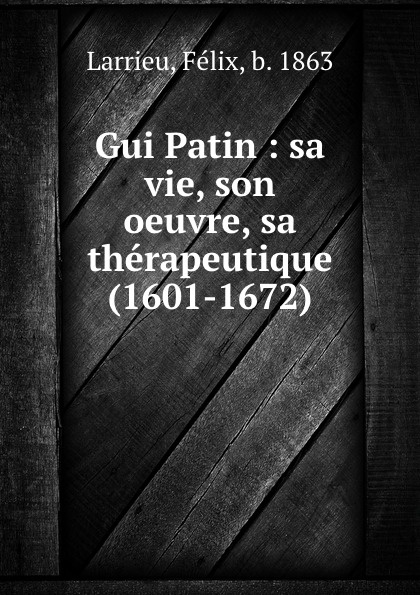 Larrieu, Félix, b. 1863

Gui Patin : sa vie, son oeuvre, sa thérapeutique (1601-1672)